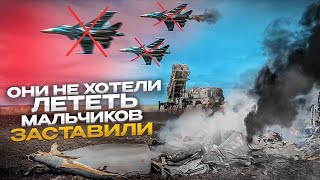 ОНИ НЕ ХОТЕЛИ ЛЕТЕТЬ
МАЛЬЧИКОВ ЗАСТАВИЛИ